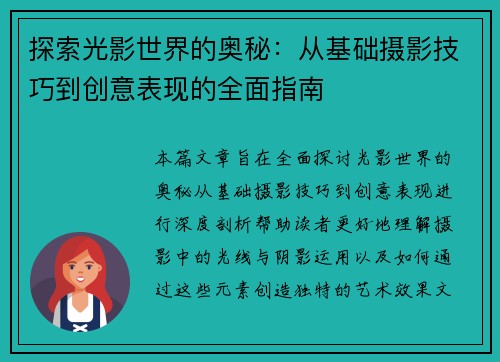 探索光影世界的奥秘：从基础摄影技巧到创意表现的全面指南

本篇文章旨在全面探讨光影世界的奥秘从基础摄影技巧到创意表现进行深度剖析帮助读者更好地理解摄影中的光线与阴影运用以及如何通过这些元素创造独特的艺术效果文